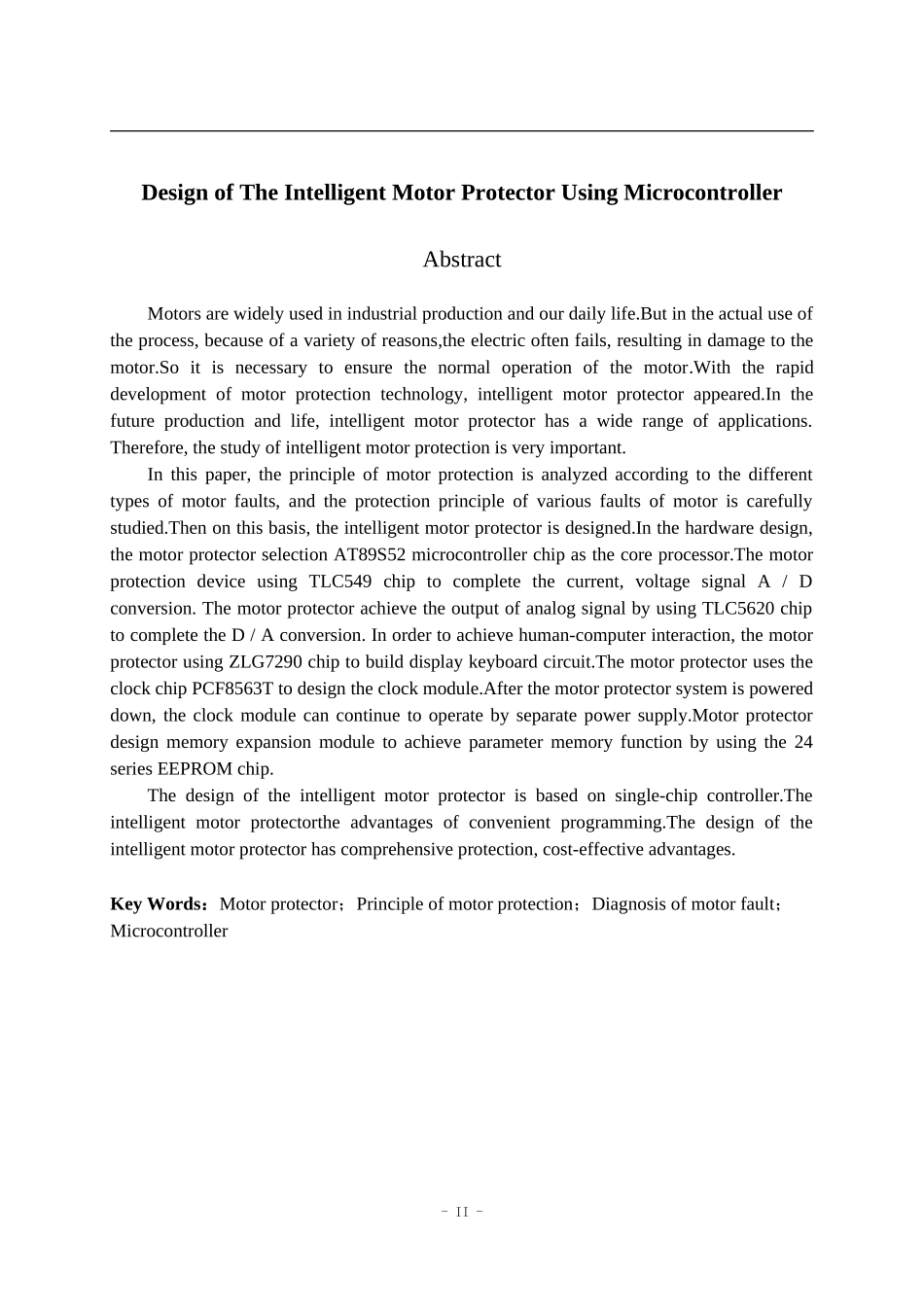 Design of The Intelligent Motor Protector Using Microcontroller

Abstract

Motors are widely used in industrial production and our daily life.But in the actual use of the process, because of a variety of reasons,the electric often fails, resulting in damage to the motor.So it is necessary to ensure the normal operation of the motor.With the rapid development of motor protection technology, intelligent motor protector appeared.In the future production and life, intelligent motor protector has a wide range of applications. Therefore, the study of intelligent motor protection is very important.

In this paper, the principle of motor protection is analyzed according to the different types of motor faults, and the protection principle of various faults of motor is carefully studied.Then on this basis, the intelligent motor protector is designed.In the hardware design, the motor protector selection AT89S52 microcontroller chip as the core processor.The motor protection device using TLC549 chip to complete the current, voltage signal A / D conversion. The motor protector achieve the output of analog signal by using TLC5620 chip to complete the D / A conversion. In order to achieve human-computer interaction, the motor protector using ZLG7290 chip to build display keyboard circuit.The motor protector uses the clock chip PCF8563T to design the clock module.After the motor protector system is powered down, the clock module can continue to operate by separate power supply.Motor protector design memory expansion module to achieve parameter memory function by using the 24 series EEPROM chip.

The design of the intelligent motor protector is based on single-chip controller.The intelligent motor protectorthe advantages of convenient programming.The design of the intelligent motor protector has comprehensive protection, cost-effective advantages.

Key Words：Motor protector；Principle of motor protection；Diagnosis of motor fault；Microcontroller

- II -